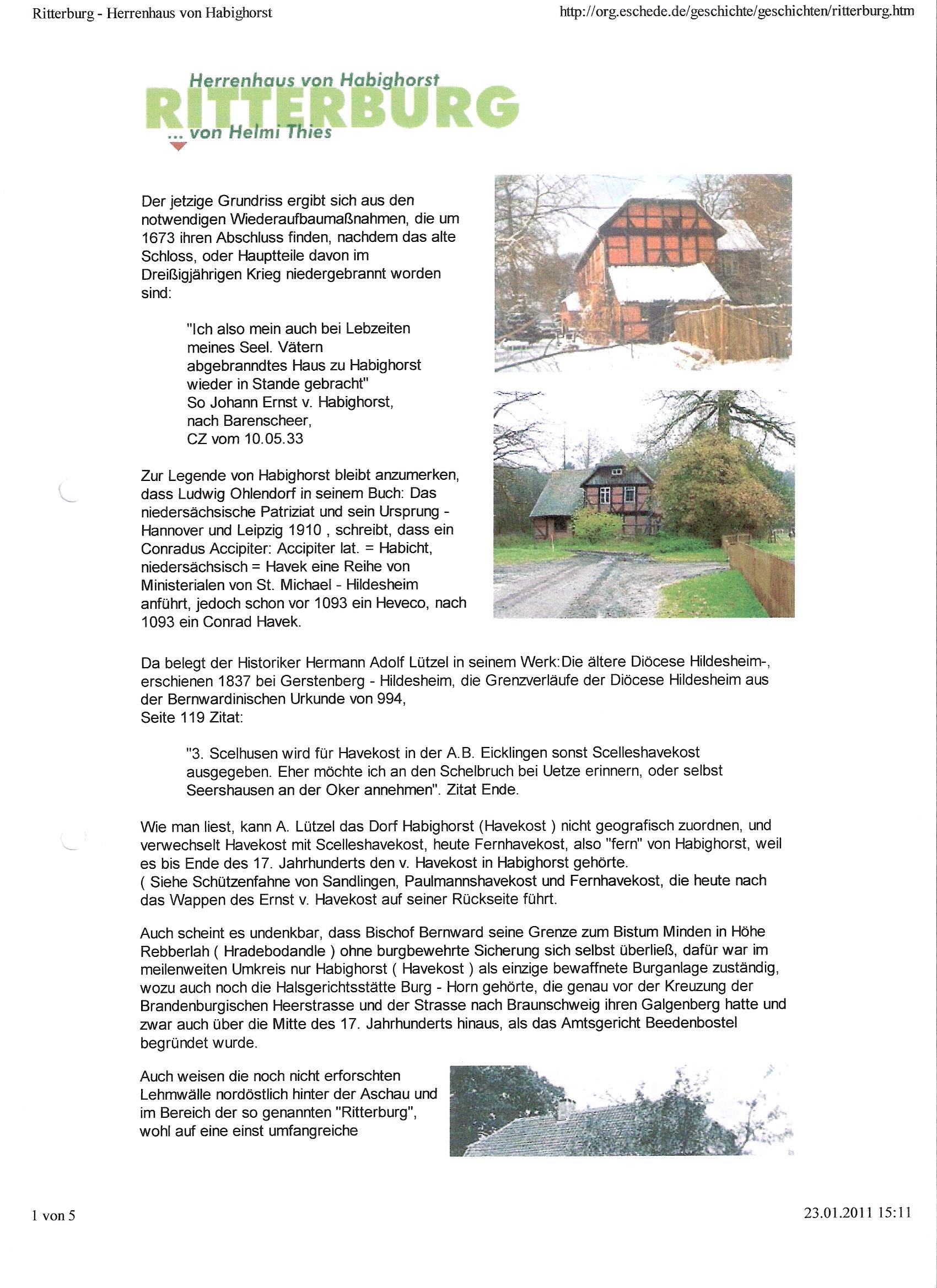 Ritterburg - Herrenhaus von Habighorst

http://org.eschede.de/geschichte/geschichten/ritterburg.htm

Herrenhaus von Habighorst
RITTERBURG
... von Helmi Thies

Der jetzige Grundriss ergibt sich aus den notwendigen Wiederaufbaumaßnahmen, die um 1673 ihren Abschluss finden, nachdem das alte Schloss, oder Hauptteile davon im Dreißigjährigen Krieg niedergebrannt worden sind:

"Ich also mein auch bei Lebzeiten meines Seel. Vätern abgebranndtes Haus zu Habighorst wieder in Stande gebracht"
So Johann Ernst v. Habighorst, nach Barenscheer, CZ vom 10.05.33

Zur Legende von Habighorst bleibt anzumerken, dass Ludwig Ohlendorf in seinem Buch: Das niedersächsische Patriziat und sein Ursprung - Hannover und Leipzig 1910 , schreibt, dass ein Conradus Accipiter: Accipiter lat. = Habicht, niedersächsisch = Havek eine Reihe von Ministerialen von St. Michael - Hildesheim anführt, jedoch schon vor 1093 ein Heveco, nach 1093 ein Conrad Havek.

Da belegt der Historiker Hermann Adolf Lützel in seinem Werk:Die ältere Diöcese Hildesheim-, erschienen 1837 bei Gerstenberg - Hildesheim, die Grenzverläufe der Diöcese Hildesheim aus der Bernwardinischen Urkunde von 994,
Seite 119 Zitat:

"3. Scelhusen wird für Havekost in der A.B. Eicklingen sonst Scelleshavekost ausgegeben. Eher möchte ich an den Schelbruch bei Uetze erinnern, oder selbst Seershausen an der Oker annehmen". Zitat Ende.

Wie man liest, kann A. Lützel das Dorf Habighorst (Havekost ) nicht geografisch zuordnen, und verwechselt Havekost mit Scelleshavekost, heute Fernhavekost, also "fern" von Habighorst, weil es bis Ende des 17. Jahrhunderts den v. Havekost in Habighorst gehörte.
( Siehe Schützenfahne von Sandlingen, Paulmannshavekost und Fernhavekost, die heute nach das Wappen des Ernst v. Havekost auf seiner Rückseite führt.

Auch scheint es undenkbar, dass Bischof Bernward seine Grenze zum Bistum Minden in Höhe Rebberlah ( Hradebodandle ) ohne burgbewehrte Sicherung sich selbst überließ, dafür war im meilenweiten Umkreis nur Habighorst ( Havekost ) als einzige bewaffnete Burganlage zuständig, wozu auch noch die Halsgerichtsstätte Burg - Horn gehörte, die genau vor der Kreuzung der Brandenburgischen Heerstrasse und der Strasse nach Braunschweig ihren Galgenberg hatte und zwar auch über die Mitte des 17. Jahrhunderts hinaus, als das Amtsgericht Beedenbostel begründet wurde.

Auch weisen die noch nicht erforschten Lehmwälle nordöstlich hinter der Aschau und im Bereich der so genannten "Ritterburg", wohl auf eine einst umfangreiche

1 von 5

23.01.2011 15:11